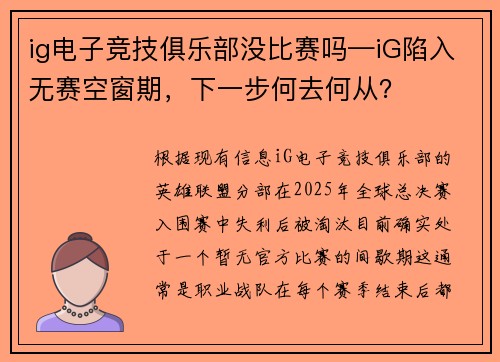 ig电子竞技俱乐部没比赛吗—iG陷入无赛空窗期，下一步何去何从?

根据现有信息iG电子竞技俱乐部的英雄联盟分部在2025年全球总决赛入围赛中失利后被淘汰目前确实处于一个暂无官方比赛的间歇期这通常是职业战队在每个赛季结束后都